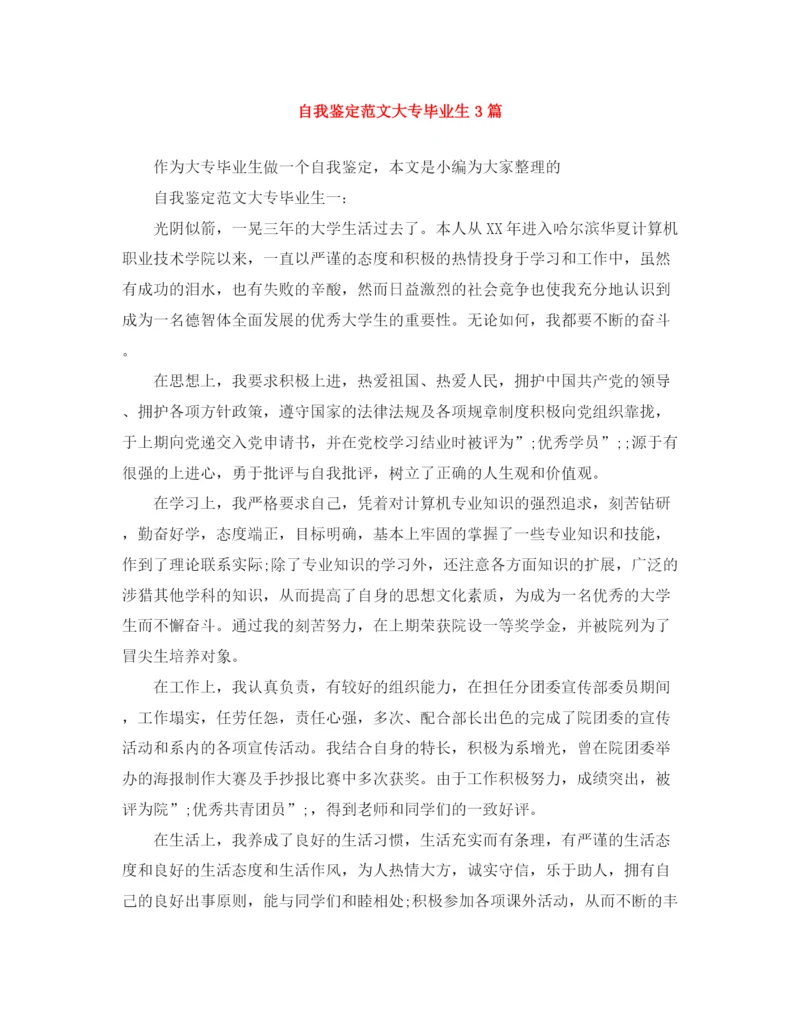 自我鉴定范文大专毕业生3篇

作为大专毕业生做一个自我鉴定，本文是小编为大家整理的

自我鉴定范文大专毕业生一:

光阴似箭，一晃三年的大学生活过去了。本人从XX年进入哈尔滨华夏计算机职业技术学院以来，一直以严谨的态度和积极的热情投身于学习和工作中，虽然有成功的泪水，也有失败的辛酸，然而日益激烈的社会竞争也使我充分地认识到成为一名德智体全面发展的优秀大学生的重要性。无论如何，我都要不断的奋斗。

在思想上，我要求积极上进，热爱祖国、热爱人民，拥护中国共产党的领导、拥护各项方针政策，遵守国家的法律法规及各项规章制度积极向党组织靠拢，于上期向党递交入党申请书，并在党校学习结业时被评为”;优秀学员”;;源于有很强的上进心，勇于批评与自我批评，树立了正确的人生观和价值观。

在学习上，我严格要求自己，凭着对计算机专业知识的强烈追求，刻苦钻研，勤奋好学，态度端正，目标明确，基本上牢固的掌握了一些专业知识和技能，作到了理论联系实际;除了专业知识的学习外，还注意各方面知识的扩展，广泛的涉猎其他学科的知识，从而提高了自身的思想文化素质，为成为一名优秀的大学生而不懈奋斗。通过我的刻苦努力，在上期荣获院设一等奖学金，并被院列为了冒尖生培养对象。

在工作上，我认真负责，有较好的组织能力，在担任分团委宣传部委员期间，工作塌实，任劳任怨，责任心强，多次、配合部长出色的完成了院团委的宣传活动和系内的各项宣传活动。我结合自身的特长，积极为系增光，曾在院团委举办的海报制作大赛及手抄报比赛中多次获奖。由于工作积极努力，成绩突出，被评为院”;优秀共青团员”;，得到老师和同学们的一致好评。

在生活上，我养成了良好的生活习惯，生活充实而有条理，有严谨的生活态度和良好的生活态度和生活作风，为人热情大方，诚实守信，乐于助人，拥有自己的良好出事原则，能与同学们和睦相处;积极参加各项课外活动，从而不断的丰